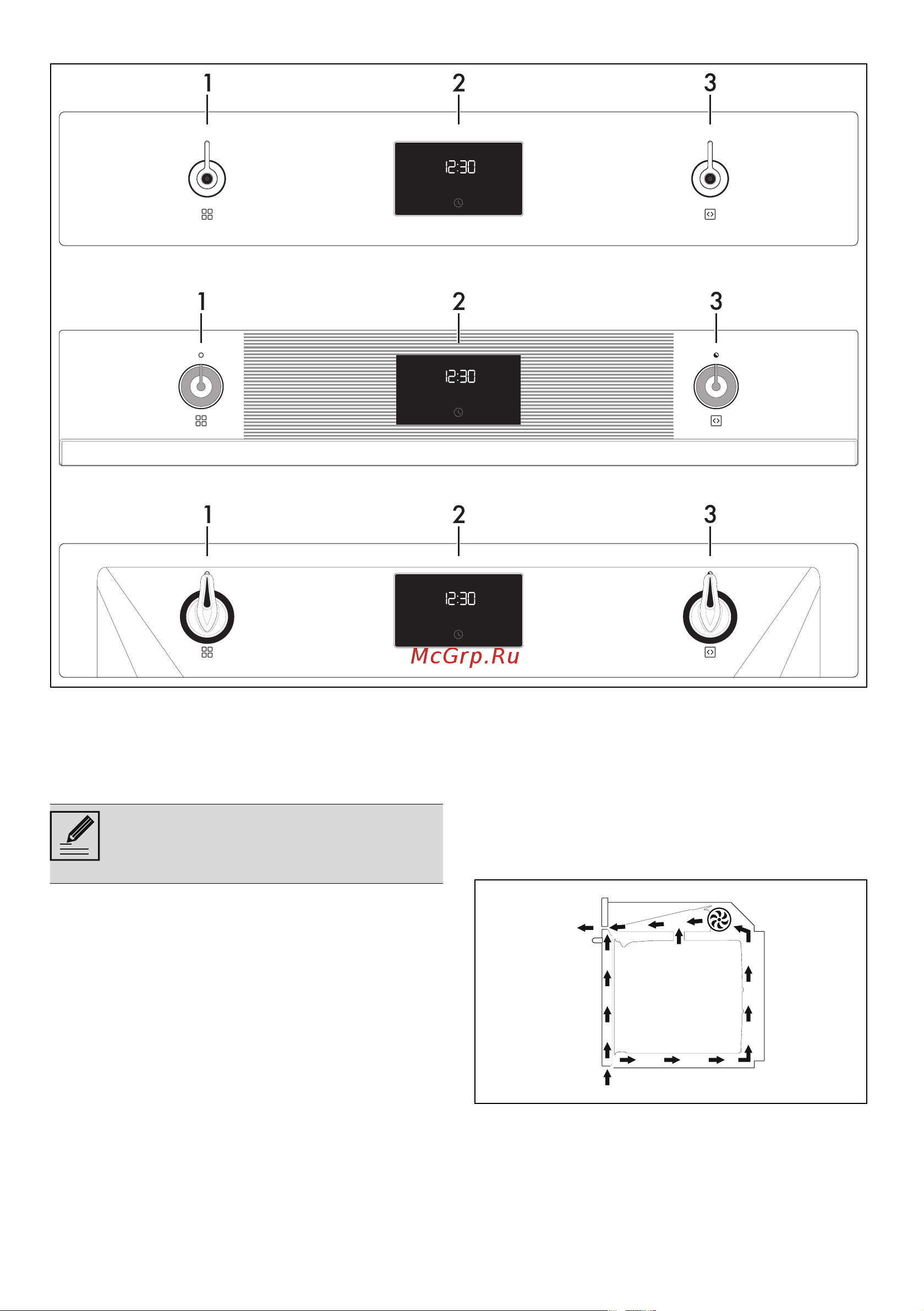 1
2
3
12:30

1
2
3
12:30

1
2
3
12:30
McGrp.Ru